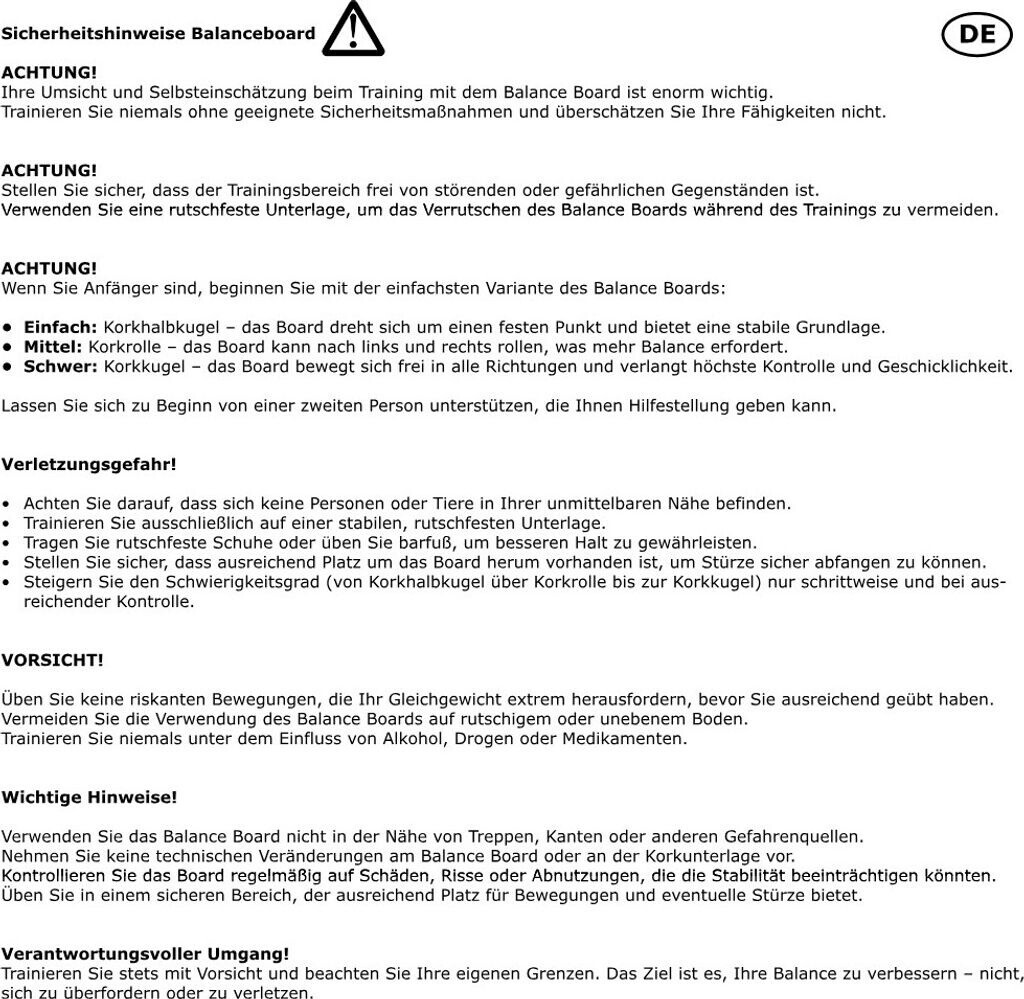 Sicherheitshinweise Balanceboard

DE

ACHTUNG!
Ihre Umsicht und Selbsteinschätzung beim Training mit dem Balance Board ist enorm wichtig.
Trainieren Sie niemals ohne geeignete Sicherheitsmaßnahmen und überschätzen Sie Ihre Fähigkeiten nicht.

ACHTUNG!
Stellen Sie sicher, dass der Trainingsbereich frei von störenden oder gefährlichen Gegenständen ist.
Verwenden Sie eine rutschfeste Unterlage, um das Verrutschen des Balance Boards während des Trainings zu vermeiden.

ACHTUNG!
Wenn Sie Anfänger sind, beginnen Sie mit der einfachsten Variante des Balance Boards:

• Einfach: Korkhalbkugel – das Board dreht sich um einen festen Punkt und bietet eine stabile Grundlage.
• Mittel: Korkrolle – das Board kann nach links und rechts rollen, was mehr Balance erfordert.
• Schwer: Korkkugel – das Board bewegt sich frei in alle Richtungen und verlangt höchste Kontrolle und Geschicklichkeit.

Lassen Sie sich zu Beginn von einer zweiten Person unterstützen, die Ihnen Hilfestellung geben kann.

Verletzungsgefahr!

• Achten Sie darauf, dass sich keine Personen oder Tiere in Ihrer unmittelbaren Nähe befinden.
• Trainieren Sie ausschließlich auf einer stabilen, rutschfesten Unterlage.
• Tragen Sie rutschfeste Schuhe oder üben Sie barfuß, um besseren Halt zu gewährleisten.
• Stellen Sie sicher, dass ausreichend Platz um das Board herum vorhanden ist, um Stürze sicher abfangen zu können.
• Steigern Sie den Schwierigkeitsgrad (von Korkhalbkugel über Korkrolle bis zur Korkkugel) nur schrittweise und bei ausreichender Kontrolle.

VORSICHT!

Üben Sie keine riskanten Bewegungen, die Ihr Gleichgewicht extrem herausfordern, bevor Sie ausreichend geübt haben.
Vermeiden Sie die Verwendung des Balance Boards auf rutschigem oder unebenem Boden.
Trainieren Sie niemals unter dem Einfluss von Alkohol, Drogen oder Medikamenten.

Wichtige Hinweise!

Verwenden Sie das Balance Board nicht in der Nähe von Treppen, Kanten oder anderen Gefahrenquellen.
Nehmen Sie keine technischen Veränderungen am Balance Board oder an der Korkunterlage vor.
Kontrollieren Sie das Board regelmäßig auf Schäden, Risse oder Abnutzungen, die die Stabilität beeinträchtigen könnten.
Üben Sie in einem sicheren Bereich, der ausreichend Platz für Bewegungen und eventuelle Stürze bietet.

Verantwortungsvoller Umgang!
Trainieren Sie stets mit Vorsicht und beachten Sie Ihre eigenen Grenzen. Das Ziel ist es, Ihre Balance zu verbessern – nicht, sich zu überfordern oder zu verletzen.